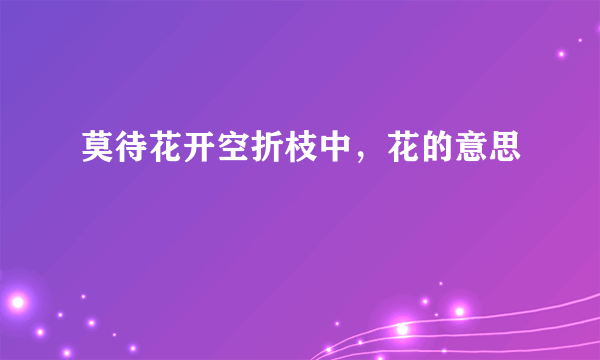 莫待花开空折枝中，花的意思